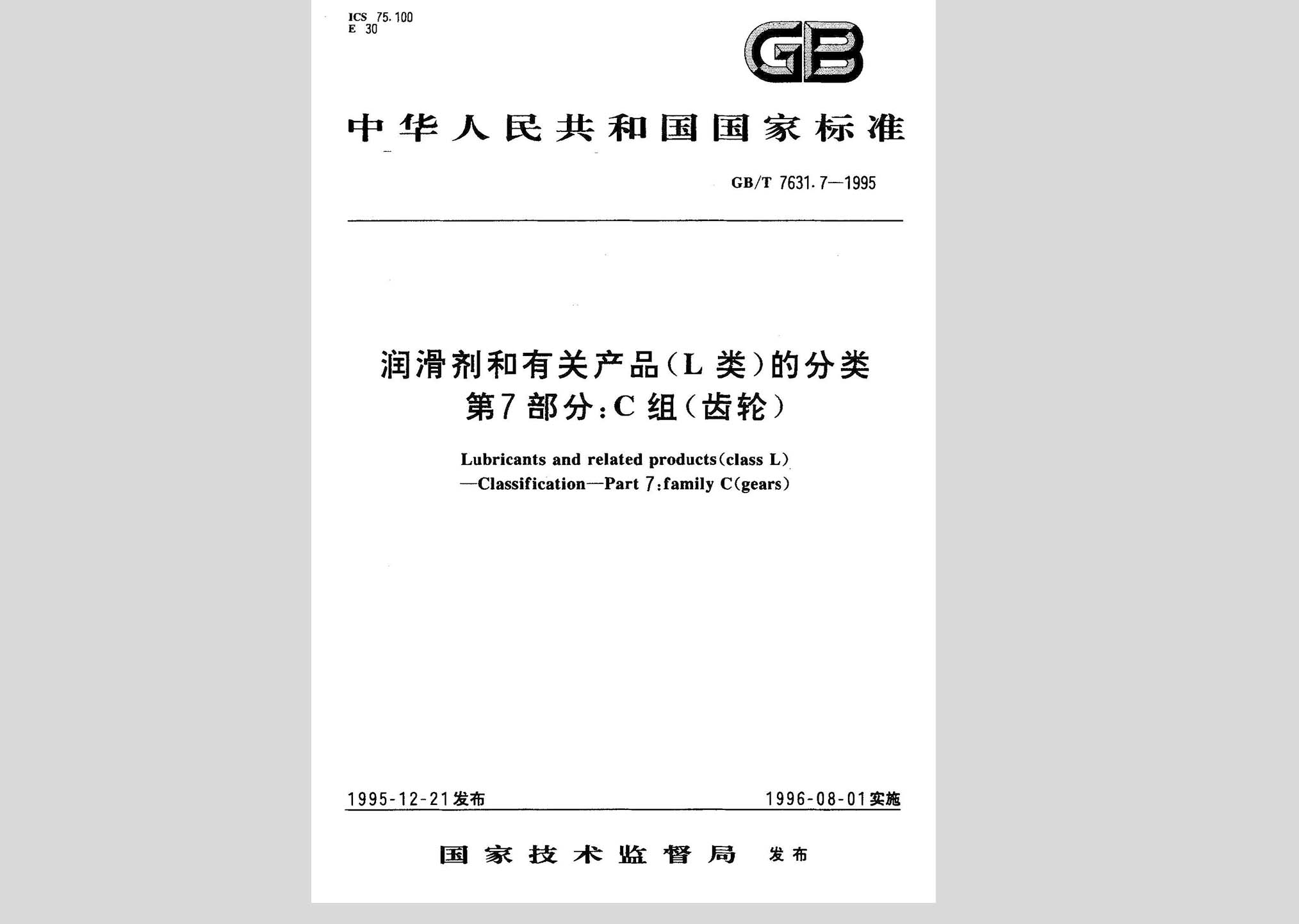 ICS 75.100
E 30

GB

中华人民共和国国家标准

GB/T 7631.7—1995

润滑剂和有关产品(L类)的分类
第7部分:C组(齿轮)

Lubricants and related products(class L)
—Classification—Part 7:family C(gears)

1995-12-21发布

1996-08-01实施

国家技术监督局 发布